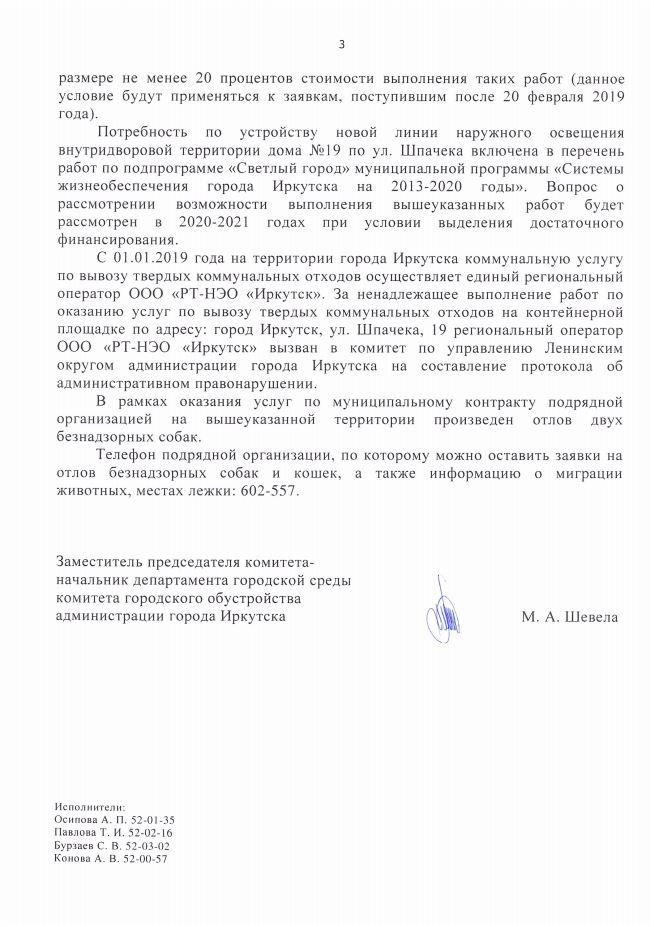 3

размере не менее 20 процентов стоимости выполнения таких работ (данное условие будут применяться к заявкам, поступившим после 20 февраля 2019 года).

Потребность по устройству новой линии наружного освещения внутридворовой территории дома №19 по ул. Шпачека включена в перечень работ по подпрограмме «Светлый город» муниципальной программы «Системы жизнеобеспечения города Иркутска на 2013-2020 годы». Вопрос о рассмотрении возможности выполнения вышеуказанных работ будет рассмотрен в 2020-2021 годах при условии выделения достаточного финансирования.

С 01.01.2019 года на территории города Иркутска коммунальную услугу по вывозу твердых коммунальных отходов осуществляет единый региональный оператор ООО «РТ-НЭО «Иркутск». За ненадлежащее выполнение работ по оказанию услуг по вывозу твердых коммунальных отходов на контейнерной площадке по адресу: город Иркутск, ул. Шпачека, 19 региональный оператор ООО «РТ-НЭО «Иркутск» вызван в комитет по управлению Ленинским округом администрации города Иркутска на составление протокола об административном правонарушении.

В рамках оказания услуг по муниципальному контракту подрядной организацией на вышеуказанной территории произведен отлов двух безнадзорных собак.

Телефон подрядной организации, по которому можно оставить заявки на отлов безнадзорных собак и кошек, а также информацию о миграции животных, местах лежки: 602-557.

Заместитель председателя комитета-начальник департамента городской среды комитета городского обустройства администрации города Иркутска

М. А. Шевела

Исполнители:
Осипова А. П. 52-01-35
Павлова Т. И. 52-02-16
Бурзаев С. В. 52-03-02
Конова А. В. 52-00-57